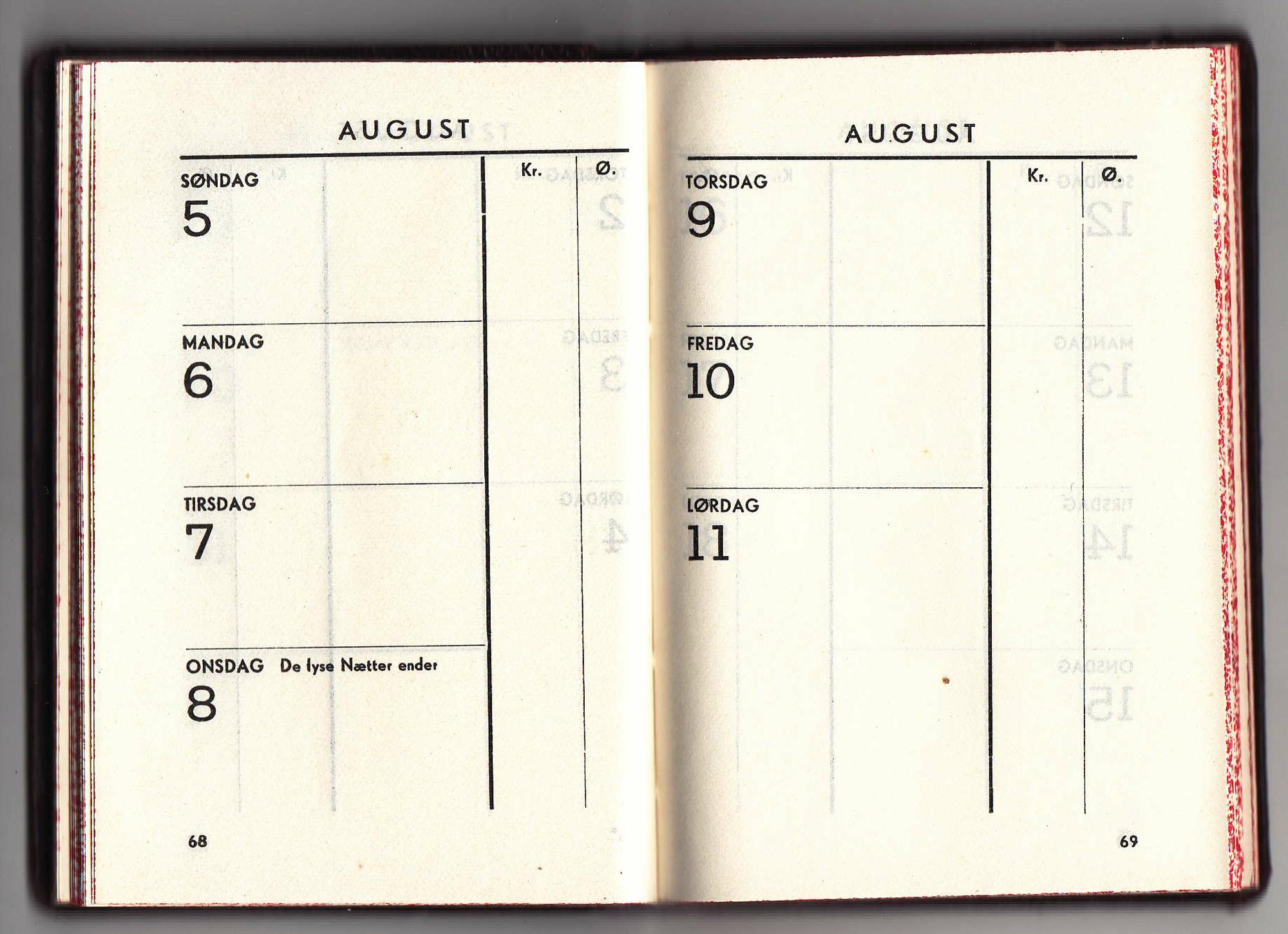 AUGUST

Kr. Ø.

SØNDAG
5

MANDAG
6

TIRSDAG
7

ONSDAG De lyse Nætter ender
8

68

AUGUST

Kr. Ø.

TORSDAG
9

FREDAG
10

LØRDAG
11

69